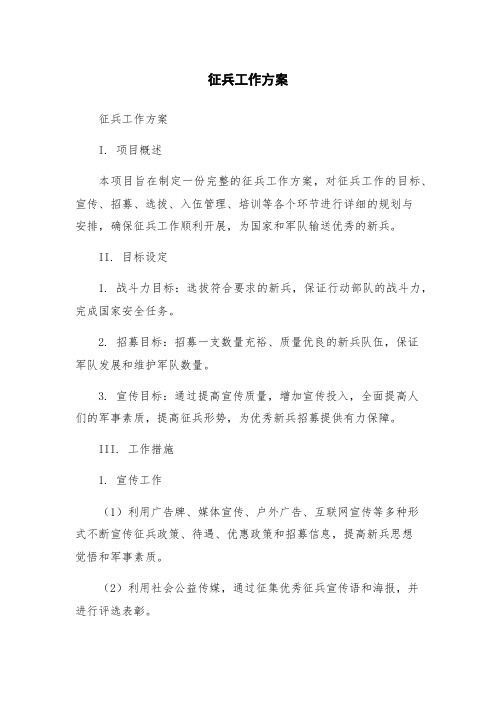 征兵工作方案

征兵工作方案

I. 项目概述

本项目旨在制定一份完整的征兵工作方案，对征兵工作的目标、宣传、招募、选拔、入伍管理、培训等各个环节进行详细的规划与安排，确保征兵工作顺利开展，为国家和军队输送优秀的新兵。

II. 目标设定

1. 战斗力目标：选拔符合要求的新兵，保证行动部队的战斗力，完成国家安全任务。

2. 招募目标：招募一支数量充裕、质量优良的新兵队伍，保证军队发展和维护军队数量。

3. 宣传目标：通过提高宣传质量，增加宣传投入，全面提高人们的军事素质，提高征兵形势，为优秀新兵招募提供有力保障。

III. 工作措施

1. 宣传工作

（1）利用广告牌、媒体宣传、户外广告、互联网宣传等多种形式不断宣传征兵政策、待遇、优惠政策和招募信息，提高新兵思想觉悟和军事素质。

（2）利用社会公益传媒，通过征集优秀征兵宣传语和海报，并进行评选表彰。